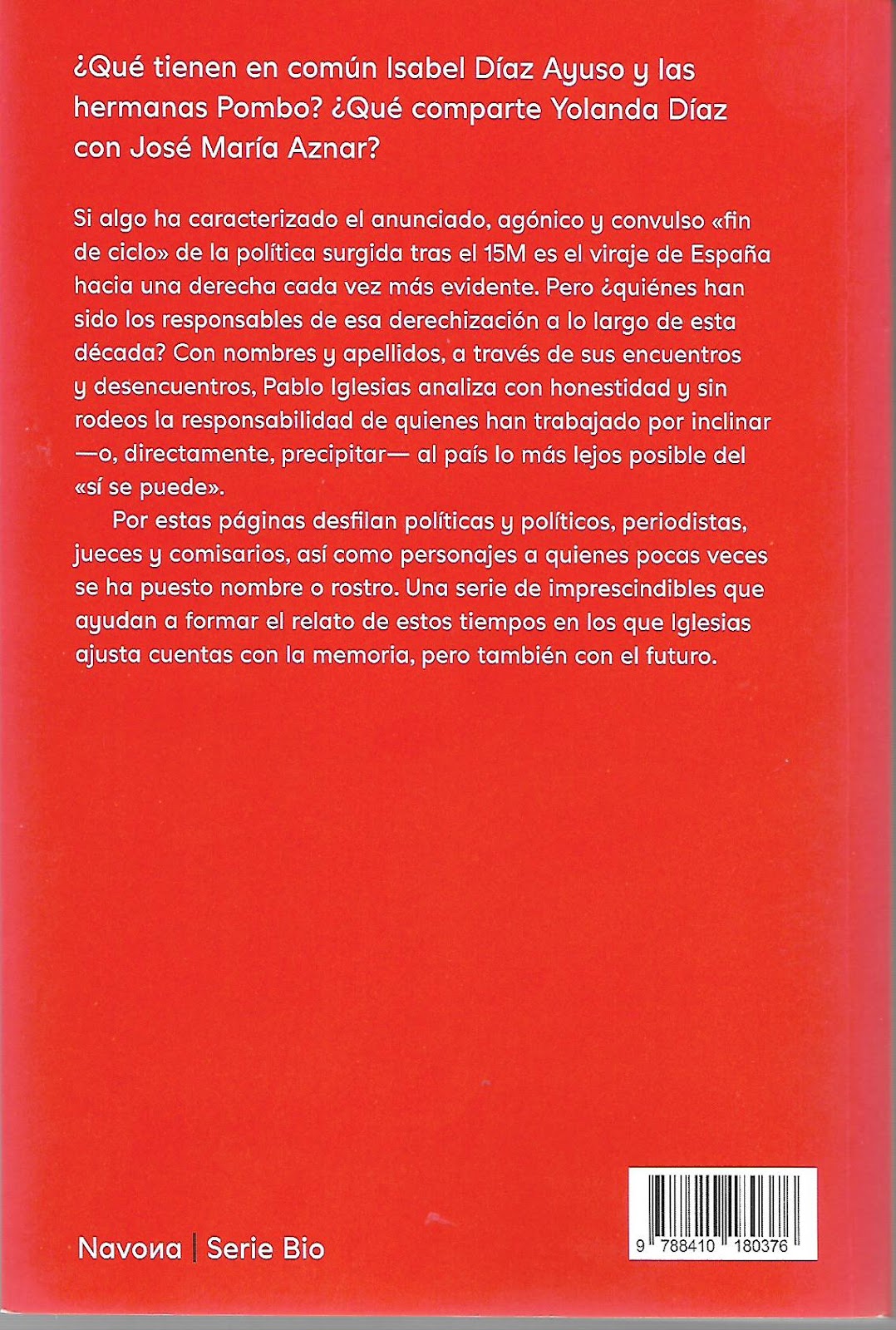 ¿Qué tienen en común Isabel Díaz Ayuso y las hermanas Pombo? ¿Qué comparte Yolanda Díaz con José María Aznar?

Si algo ha caracterizado el anunciado, agónico y convulso «fin de ciclo» de la política surgida tras el 15M es el viraje de España hacia una derecha cada vez más evidente. Pero ¿quiénes han sido los responsables de esa derechización a lo largo de esta década? Con nombres y apellidos, a través de sus encuentros y desencuentros, Pablo Iglesias analiza con honestidad y sin rodeos la responsabilidad de quienes han trabajado por inclinar —o, directamente, precipitar— al país lo más lejos posible del «sí se puede».

Por estas páginas desfilan políticas y políticos, periodistas, jueces y comisarios, así como personajes a quienes pocas veces se ha puesto nombre o rostro. Una serie de imprescindibles que ayudan a formar el relato de estos tiempos en los que Iglesias ajusta cuentas con la memoria, pero también con el futuro.

Navona | Serie Bio

9 788410 180376